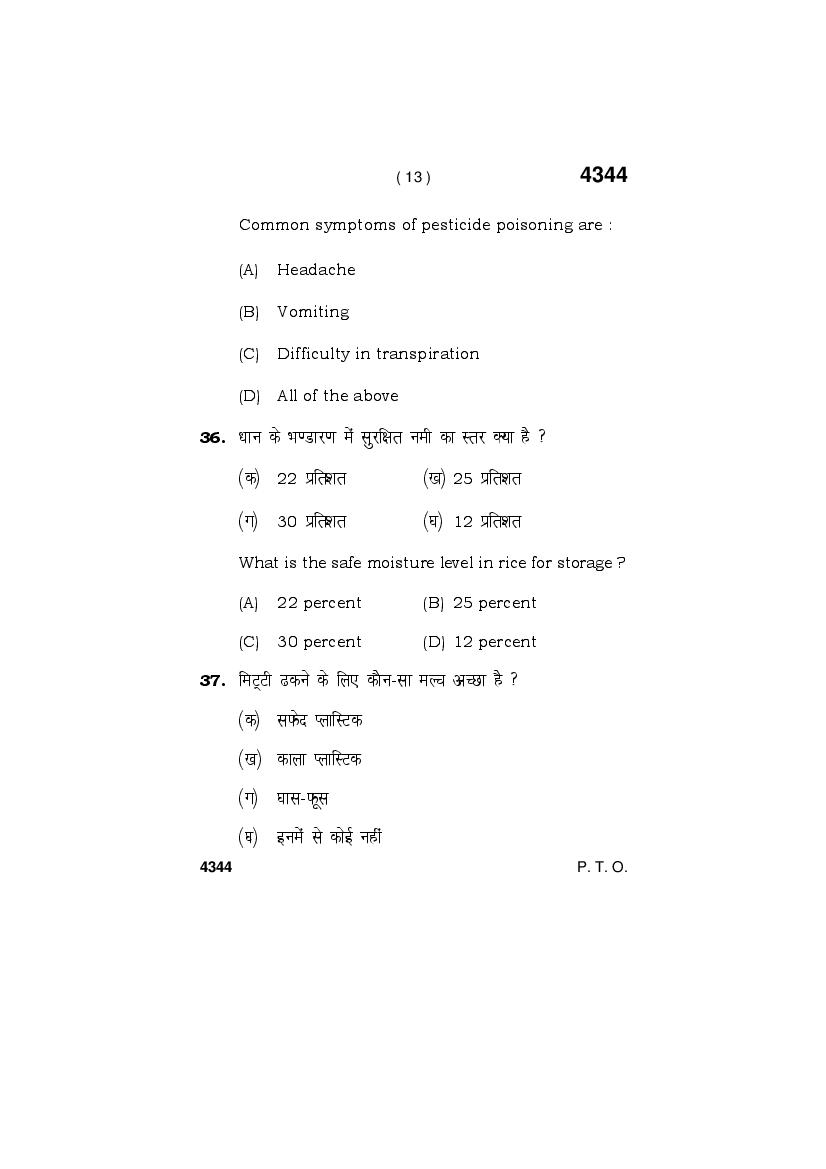 ( 13 ) 4344

Common symptoms of pesticide poisoning are :

(A) Headache

(B) Vomiting

(C) Difficulty in transpiration

(D) All of the above

36. धान के भण्डारण में सुरक्षित नमी का स्तर क्या है ?

(क) 22 प्रतिशत (ख) 25 प्रतिशत

(ग) 30 प्रतिशत (घ) 12 प्रतिशत

What is the safe moisture level in rice for storage ?

(A) 22 percent (B) 25 percent

(C) 30 percent (D) 12 percent

37. मिट्टी ढकने के लिए कौन-सा मल्च अच्छा है ?

(क) सफेद प्लास्टिक

(ख) काला प्लास्टिक

(ग) घास-फूस

(घ) इनमें से कोई नहीं

4344 P. T. O.